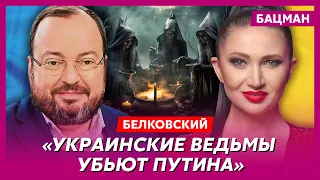 БАЦМАН

БЕЛКОВСКИЙ

«УКРАИНСКИЕ ВЕДЬМЫ УБЬЮТ ПУТИНА»